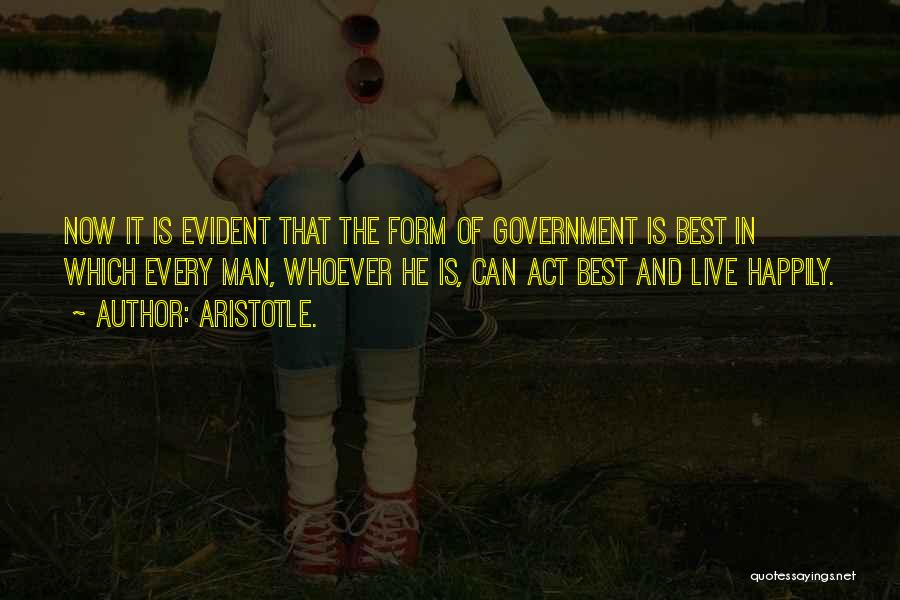 NOW IT IS EVIDENT THAT THE FORM OF GOVERNMENT IS BEST IN WHICH EVERY MAN, WHOEVER HE IS, CAN ACT BEST AND LIVE HAPPILY.
~ AUTHOR: ARISTOTLE.

quotessayings.net